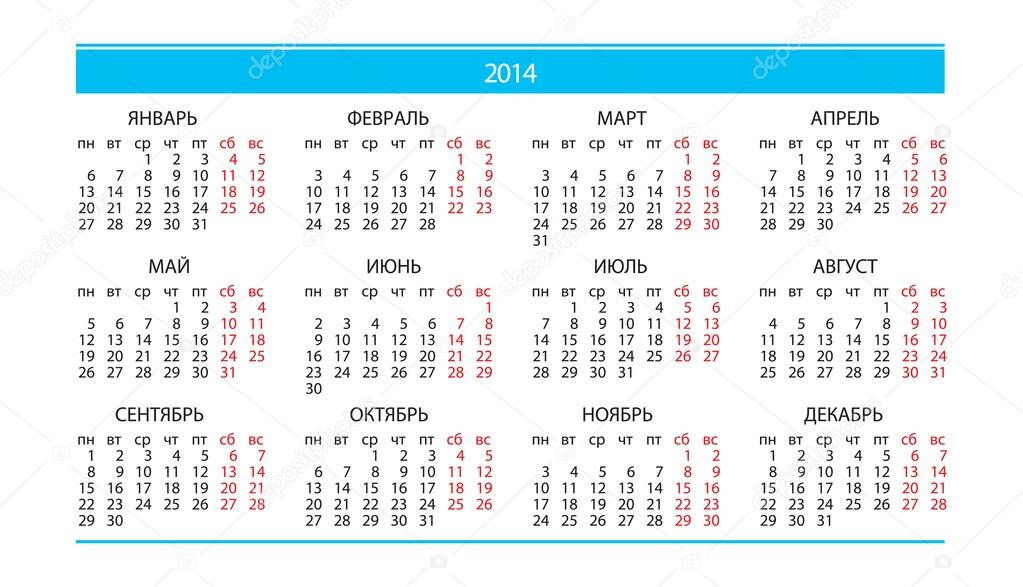 2014

ЯНВАРЬ

| пн | вт | ср | чт | пт | сб | вс |
|---|---|---|---|---|---|---|
| | | 1 | 2 | 3 | 4 | 5 |
| 6 | 7 | 8 | 9 | 10 | 11 | 12 |
| 13 | 14 | 15 | 16 | 17 | 18 | 19 |
| 20 | 21 | 22 | 23 | 24 | 25 | 26 |
| 27 | 28 | 29 | 30 | 31 | | |

ФЕВРАЛЬ

| пн | вт | ср | чт | пт | сб | вс |
|---|---|---|---|---|---|---|
| | | | | | 1 | 2 |
| 3 | 4 | 5 | 6 | 7 | 8 | 9 |
| 10 | 11 | 12 | 13 | 14 | 15 | 16 |
| 17 | 18 | 19 | 20 | 21 | 22 | 23 |
| 24 | 25 | 26 | 27 | 28 | | |

МАРТ

| пн | вт | ср | чт | пт | сб | вс |
|---|---|---|---|---|---|---|
| | | | | | 1 | 2 |
| 3 | 4 | 5 | 6 | 7 | 8 | 9 |
| 10 | 11 | 12 | 13 | 14 | 15 | 16 |
| 17 | 18 | 19 | 20 | 21 | 22 | 23 |
| 24 | 25 | 26 | 27 | 28 | 29 | 30 |
| 31 | | | | | | |

АПРЕЛЬ

| пн | вт | ср | чт | пт | сб | вс |
|---|---|---|---|---|---|---|
| | 1 | 2 | 3 | 4 | 5 | 6 |
| 7 | 8 | 9 | 10 | 11 | 12 | 13 |
| 14 | 15 | 16 | 17 | 18 | 19 | 20 |
| 21 | 22 | 23 | 24 | 25 | 26 | 27 |
| 28 | 29 | 30 | | | | |

МАЙ

| пн | вт | ср | чт | пт | сб | вс |
|---|---|---|---|---|---|---|
| | | | 1 | 2 | 3 | 4 |
| 5 | 6 | 7 | 8 | 9 | 10 | 11 |
| 12 | 13 | 14 | 15 | 16 | 17 | 18 |
| 19 | 20 | 21 | 22 | 23 | 24 | 25 |
| 26 | 27 | 28 | 29 | 30 | 31 | |

ИЮНЬ

| пн | вт | ср | чт | пт | сб | вс |
|---|---|---|---|---|---|---|
| | | | | | | 1 |
| 2 | 3 | 4 | 5 | 6 | 7 | 8 |
| 9 | 10 | 11 | 12 | 13 | 14 | 15 |
| 16 | 17 | 18 | 19 | 20 | 21 | 22 |
| 23 | 24 | 25 | 26 | 27 | 28 | 29 |
| 30 | | | | | | |

ИЮЛЬ

| пн | вт | ср | чт | пт | сб | вс |
|---|---|---|---|---|---|---|
| | 1 | 2 | 3 | 4 | 5 | 6 |
| 7 | 8 | 9 | 10 | 11 | 12 | 13 |
| 14 | 15 | 16 | 17 | 18 | 19 | 20 |
| 21 | 22 | 23 | 24 | 25 | 26 | 27 |
| 28 | 29 | 30 | 31 | | | |

АВГУСТ

| пн | вт | ср | чт | пт | сб | вс |
|---|---|---|---|---|---|---|
| | | | | 1 | 2 | 3 |
| 4 | 5 | 6 | 7 | 8 | 9 | 10 |
| 11 | 12 | 13 | 14 | 15 | 16 | 17 |
| 18 | 19 | 20 | 21 | 22 | 23 | 24 |
| 25 | 26 | 27 | 28 | 29 | 30 | 31 |

СЕНТЯБРЬ

| пн | вт | ср | чт | пт | сб | вс |
|---|---|---|---|---|---|---|
| 1 | 2 | 3 | 4 | 5 | 6 | 7 |
| 8 | 9 | 10 | 11 | 12 | 13 | 14 |
| 15 | 16 | 17 | 18 | 19 | 20 | 21 |
| 22 | 23 | 24 | 25 | 26 | 27 | 28 |
| 29 | 30 | | | | | |

ОКТЯБРЬ

| пн | вт | ср | чт | пт | сб | вс |
|---|---|---|---|---|---|---|
| | | 1 | 2 | 3 | 4 | 5 |
| 6 | 7 | 8 | 9 | 10 | 11 | 12 |
| 13 | 14 | 15 | 16 | 17 | 18 | 19 |
| 20 | 21 | 22 | 23 | 24 | 25 | 26 |
| 27 | 28 | 29 | 30 | 31 | | |

НОЯБРЬ

| пн | вт | ср | чт | пт | сб | вс |
|---|---|---|---|---|---|---|
| | | | | | 1 | 2 |
| 3 | 4 | 5 | 6 | 7 | 8 | 9 |
| 10 | 11 | 12 | 13 | 14 | 15 | 16 |
| 17 | 18 | 19 | 20 | 21 | 22 | 23 |
| 24 | 25 | 26 | 27 | 28 | 29 | 30 |

ДЕКАБРЬ

| пн | вт | ср | чт | пт | сб | вс |
|---|---|---|---|---|---|---|
| 1 | 2 | 3 | 4 | 5 | 6 | 7 |
| 8 | 9 | 10 | 11 | 12 | 13 | 14 |
| 15 | 16 | 17 | 18 | 19 | 20 | 21 |
| 22 | 23 | 24 | 25 | 26 | 27 | 28 |
| 29 | 30 | 31 | | | | |